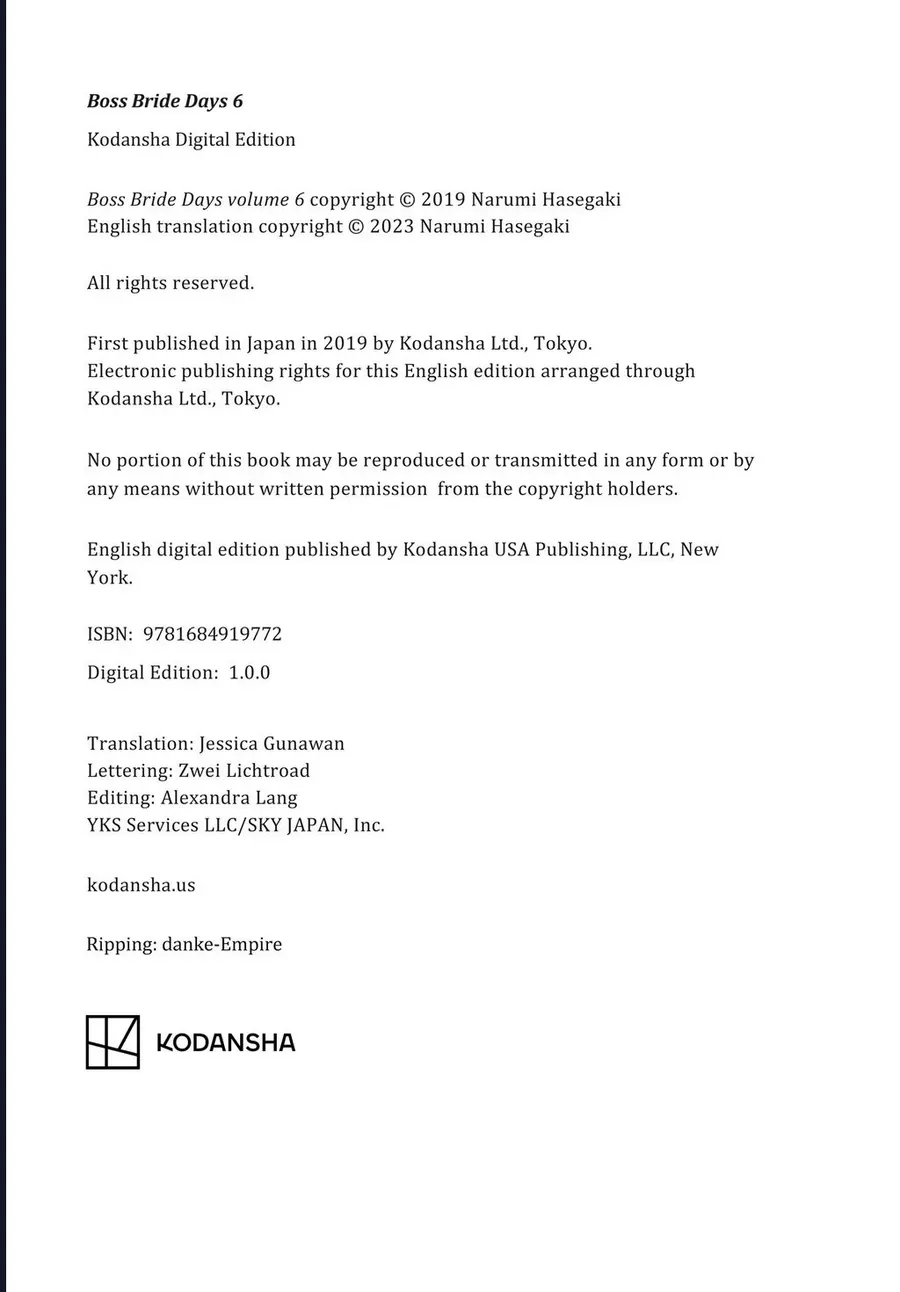 Boss Bride Days 6

Kodansha Digital Edition

Boss Bride Days volume 6 copyright © 2019 Narumi Hasegaki
English translation copyright © 2023 Narumi Hasegaki

All rights reserved.

First published in Japan in 2019 by Kodansha Ltd., Tokyo.
Electronic publishing rights for this English edition arranged through Kodansha Ltd., Tokyo.

No portion of this book may be reproduced or transmitted in any form or by any means without written permission from the copyright holders.

English digital edition published by Kodansha USA Publishing, LLC, New York.

ISBN: 9781684919772

Digital Edition: 1.0.0

Translation: Jessica Gunawan
Lettering: Zwei Lichtroad
Editing: Alexandra Lang
YKS Services LLC/SKY JAPAN, Inc.

kodansha.us

Ripping: danke-Empire

KODANSHA